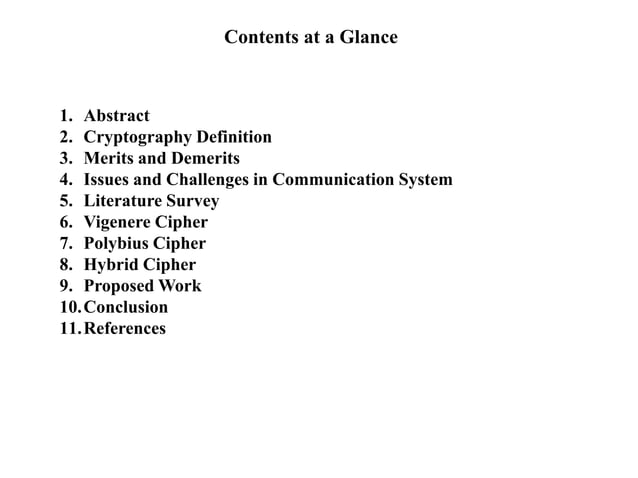 Contents at a Glance

1. Abstract
2. Cryptography Definition
3. Merits and Demerits
4. Issues and Challenges in Communication System
5. Literature Survey
6. Vigenere Cipher
7. Polybius Cipher
8. Hybrid Cipher
9. Proposed Work
10. Conclusion
11. References